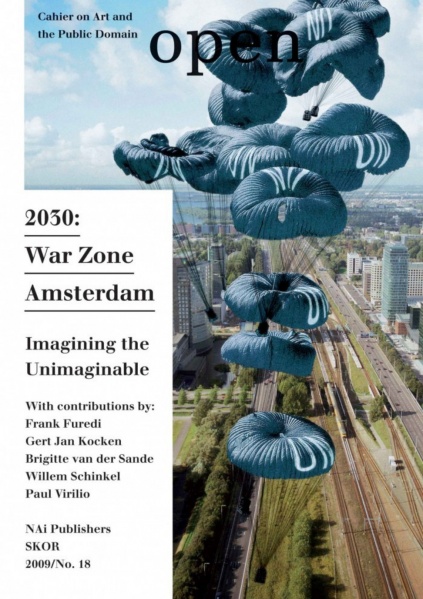 Cahier on Art and the Public Domain

open

2030:
War Zone
Amsterdam

Imagining the Unimaginable

With contributions by:
Frank Furedi
Gert Jan Kocken
Brigitte van der Sande
Willem Schinkel
Paul Virilio

NAi Publishers
SKOR
2009/No. 18